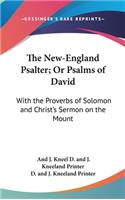 KESSINGER'S RARE REPRINTS

The New-England Psalter; Or Psalms of David

With the Proverbs of Solomon and Christ's Sermon on the Mount

And J. Kneel D. and J. Kneeland Printer
D. and J. Kneeland Printer